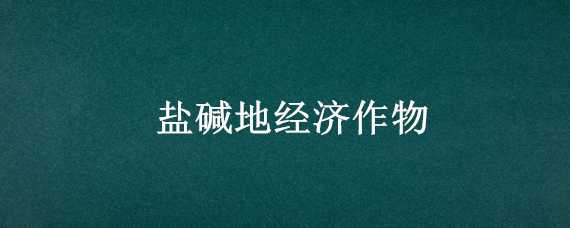 盐碱地经济作物